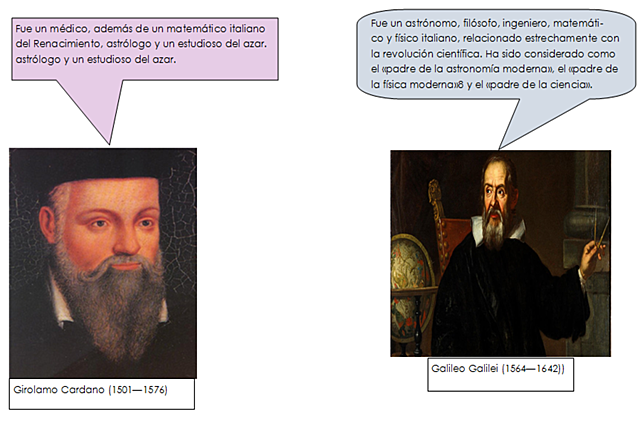 Fue un médico, además de un matemático italiano del Renacimiento, astrólogo y un estudioso del azar. astrólogo y un estudioso del azar.

Girolamo Cardano (1501—1576)

Fue un astrónomo, filósofo, ingeniero, matemático y físico italiano, relacionado estrechamente con la revolución científica. Ha sido considerado como el «padre de la astronomía moderna», el «padre de la física moderna»8 y el «padre de la ciencia».

Galileo Galilei (1564—1642))